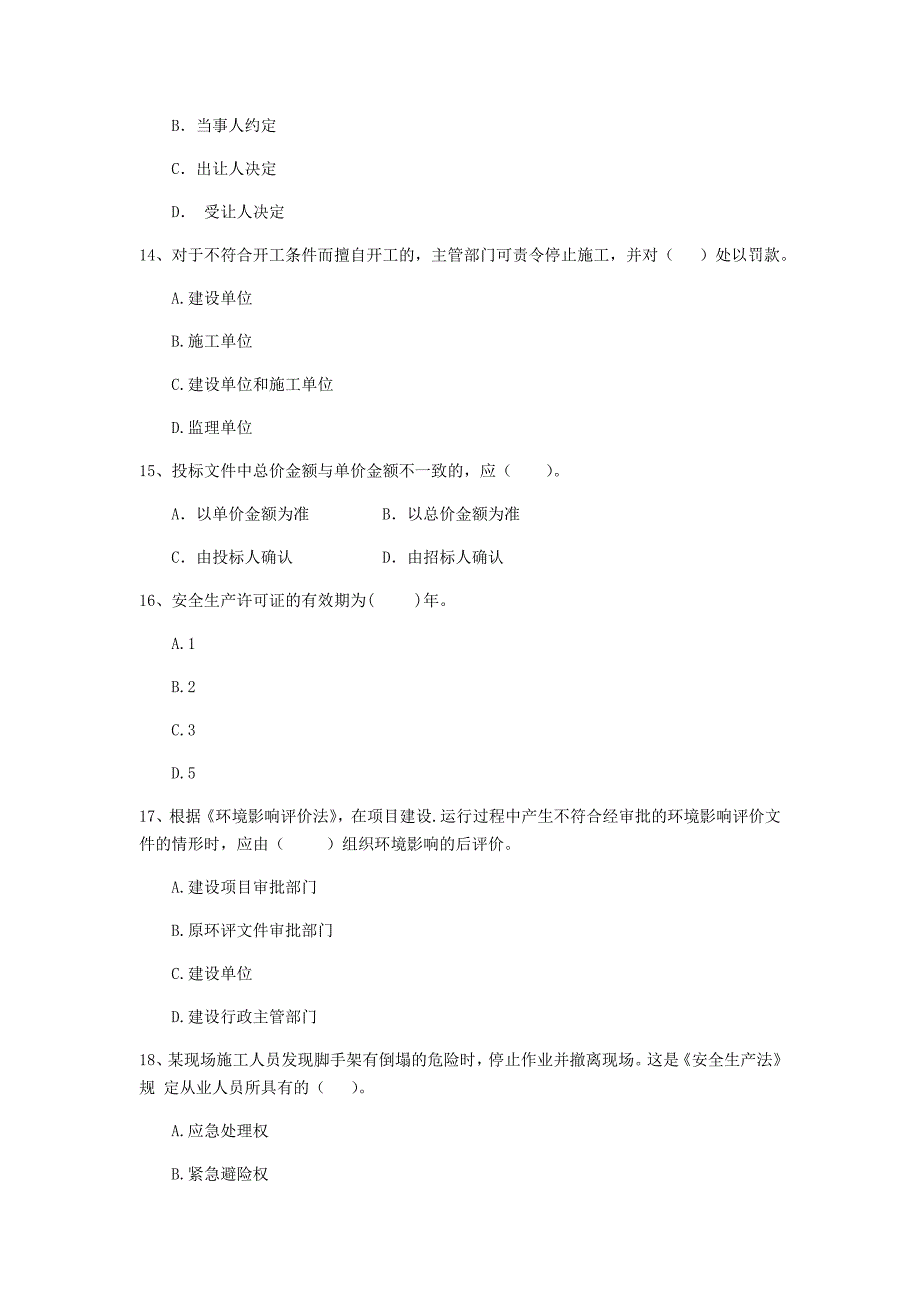 B. 当事人约定

C. 出让人决定

D.  受让人决定

14、对于不符合开工条件而擅自开工的，主管部门可责令停止施工，并对（　　）处以罚款。

A.建设单位

B.施工单位

C.建设单位和施工单位

D.监理单位

15、投标文件中总价金额与单价金额不一致的，应（　　）。

A. 以单价金额为准　　　　B. 以总价金额为准

C. 由投标人确认　　　　D. 由招标人确认

16、安全生产许可证的有效期为(　　)年。

A.1

B.2

C.3

D.5

17、根据《环境影响评价法》，在项目建设.运行过程中产生不符合经审批的环境影响评价文件的情形时，应由（　　）组织环境影响的后评价。

A.建设项目审批部门

B.原环评文件审批部门

C.建设单位

D.建设行政主管部门

18、某现场施工人员发现脚手架有倒塌的危险时，停止作业并撤离现场。这是《安全生产法》规 定从业人员所具有的（　　）。

A.应急处理权

B.紧急避险权